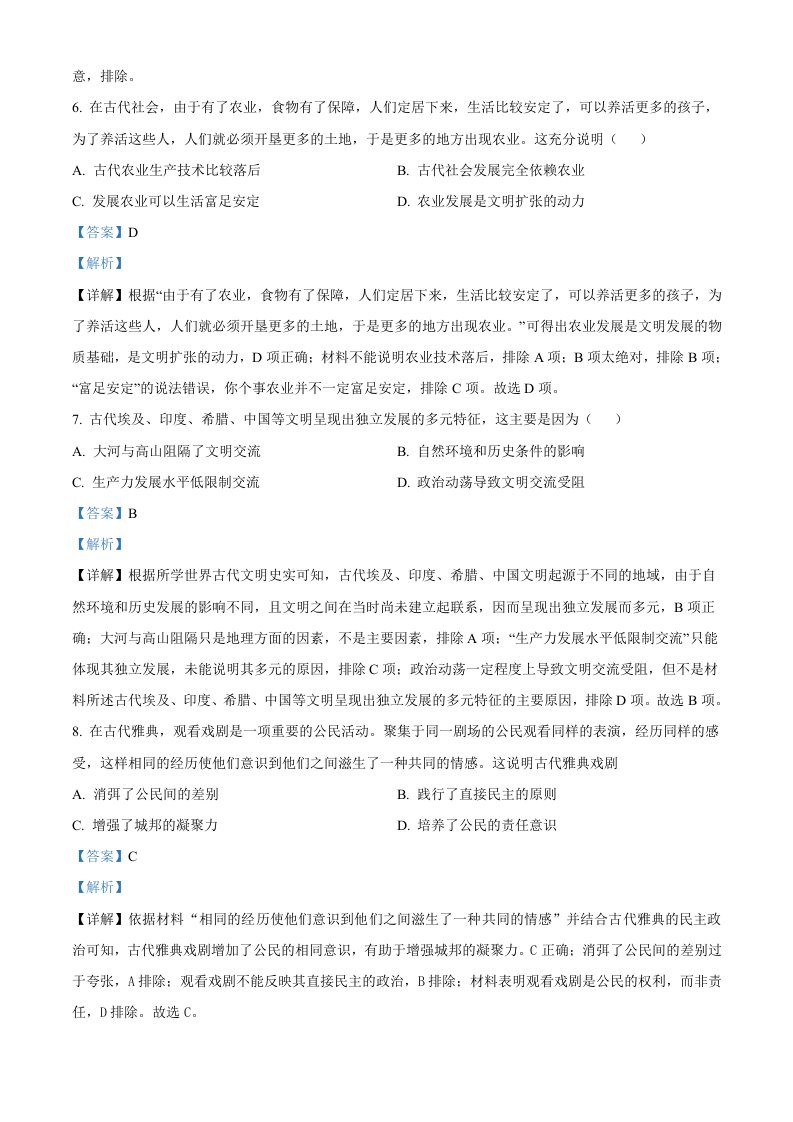 意，排除。

6.在古代社会，由于有了农业，食物有了保障，人们定居下来，生活比较安定了，可以养活更多的孩子，为了养活这些人，人们就必须开垦更多的土地，于是更多的地方出现农业。这充分说明（　　）

A.古代农业生产技术比较落后　B.古代社会发展完全依赖农业

C.发展农业可以生活富足安定　D.农业发展是文明扩张的动力

【答案】D

【解析】

【详解】根据“由于有了农业，食物有了保障，人们定居下来，生活比较安定了，可以养活更多的孩子，为了养活这些人，人们就必须开垦更多的土地，于是更多的地方出现农业。”可得出农业发展是文明发展的物质基础，是文明扩张的动力，D项正确；材料不能说明农业技术落后，排除A项；B项太绝对，排除B项；“富足安定”的说法错误，你个事农业并不一定富足安定，排除C项。故选D项。

7.古代埃及、印度、希腊、中国等文明呈现出独立发展的多元特征，这主要是因为（　　）

A.大河与高山阻隔了文明交流　B.自然环境和历史条件的影响

C.生产力发展水平低限制交流　D.政治动荡导致文明交流受阻

【答案】B

【解析】

【详解】根据所学世界古代文明史实可知，古代埃及、印度、希腊、中国文明起源于不同的地域，由于自然环境和历史发展的影响不同，且文明之间在当时尚未建立起联系，因而呈现出独立发展而多元，B项正确；大河与高山阻隔只是地理方面的因素，不是主要因素，排除A项；“生产力发展水平低限制交流”只能体现其独立发展，未能说明其多元的原因，排除C项；政治动荡一定程度上导致文明交流受阻，但不是材料所述古代埃及、印度、希腊、中国等文明呈现出独立发展的多元特征的主要原因，排除D项。故选B项。

8.在古代雅典，观看戏剧是一项重要的公民活动。聚集于同一剧场的公民观看同样的表演，经历同样的感受，这样相同的经历使他们意识到他们之间滋生了一种共同的情感。这说明古代雅典戏剧

A.消弭了公民间的差别　B.践行了直接民主的原则

C.增强了城邦的凝聚力　D.培养了公民的责任意识

【答案】C

【解析】

【详解】依据材料“相同的经历使他们意识到他们之间滋生了一种共同的情感”并结合古代雅典的民主政治可知，古代雅典戏剧增加了公民的相同意识，有助于增强城邦的凝聚力。C正确；消弭了公民间的差别过于夸张，A排除；观看戏剧不能反映其直接民主的政治，B排除；材料表明观看戏剧是公民的权利，而非责任，D排除。故选C。